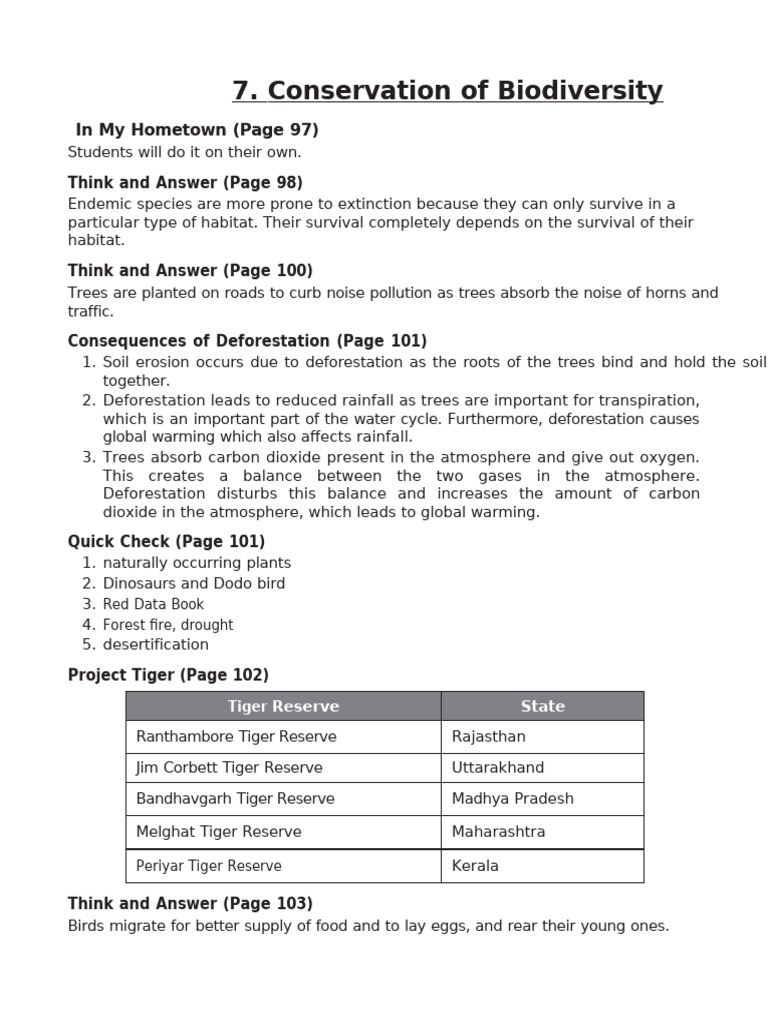 7. Conservation of Biodiversity

In My Hometown (Page 97)

Students will do it on their own.

Think and Answer (Page 98)

Endemic species are more prone to extinction because they can only survive in a particular type of habitat. Their survival completely depends on the survival of their habitat.

Think and Answer (Page 100)

Trees are planted on roads to curb noise pollution as trees absorb the noise of horns and traffic.

Consequences of Deforestation (Page 101)

1. Soil erosion occurs due to deforestation as the roots of the trees bind and hold the soil together.
2. Deforestation leads to reduced rainfall as trees are important for transpiration, which is an important part of the water cycle. Furthermore, deforestation causes global warming which also affects rainfall.
3. Trees absorb carbon dioxide present in the atmosphere and give out oxygen. This creates a balance between the two gases in the atmosphere. Deforestation disturbs this balance and increases the amount of carbon dioxide in the atmosphere, which leads to global warming.

Quick Check (Page 101)

1. naturally occurring plants
2. Dinosaurs and Dodo bird
3. Red Data Book
4. Forest fire, drought
5. desertification

Project Tiger (Page 102)

| Tiger Reserve | State |
|---|---|
| Ranthambore Tiger Reserve | Rajasthan |
| Jim Corbett Tiger Reserve | Uttarakhand |
| Bandhavgarh Tiger Reserve | Madhya Pradesh |
| Melghat Tiger Reserve | Maharashtra |
| Periyar Tiger Reserve | Kerala |

Think and Answer (Page 103)

Birds migrate for better supply of food and to lay eggs, and rear their young ones.